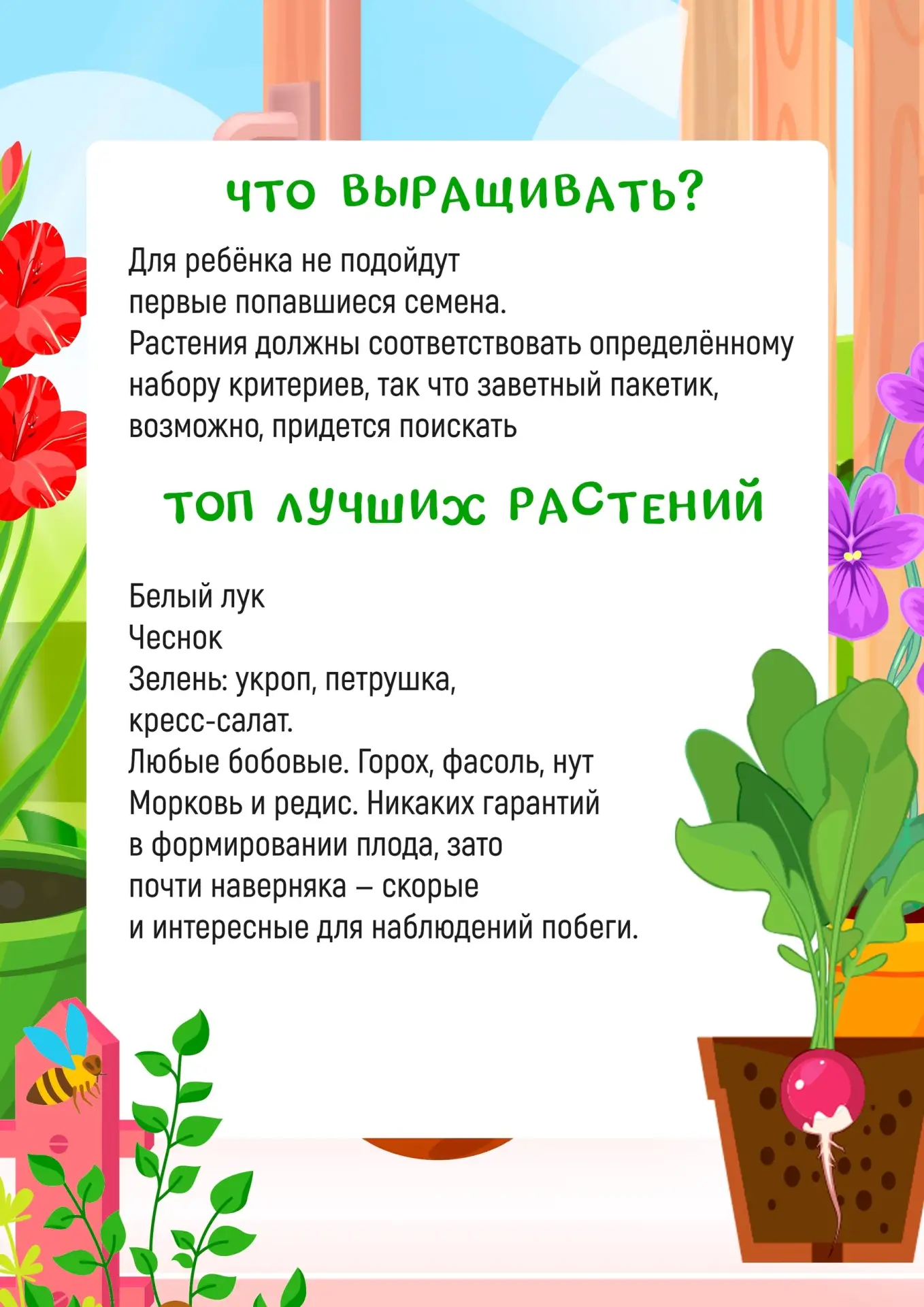 ЧТО ВЫРАЩИВАТЬ?

Для ребёнка не подойдут первые попавшиеся семена. Растения должны соответствовать определённому набору критериев, так что заветный пакетик, возможно, придется поискать

ТОП ЛУЧШИХ РАСТЕНИЙ

Белый лук
Чеснок
Зелень: укроп, петрушка, кресс-салат.
Любые бобовые. Горох, фасоль, нут
Морковь и редис. Никаких гарантий в формировании плода, зато почти наверняка – скорые и интересные для наблюдений побеги.